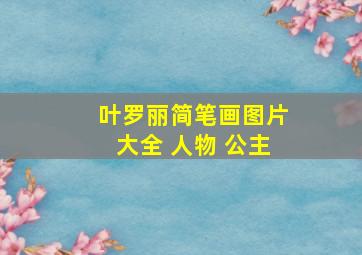 叶罗丽简笔画图片大全 人物 公主